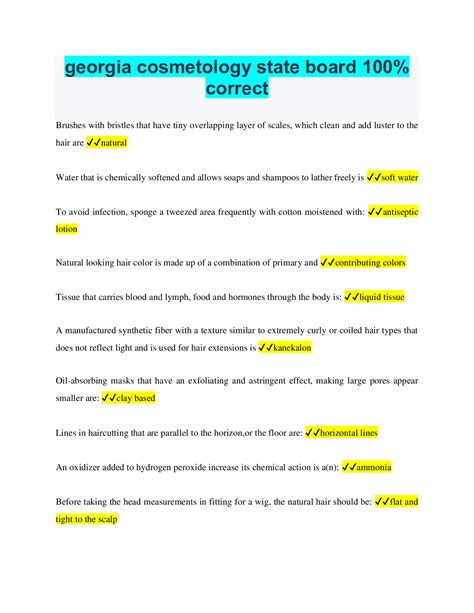 georgia cosmetology state board 100% correct

Brushes with bristles that have tiny overlapping layer of scales, which clean and add luster to the hair are ✓✓natural

Water that is chemically softened and allows soaps and shampoos to lather freely is ✓✓soft water

To avoid infection, sponge a tweezed area frequently with cotton moistened with: ✓✓antiseptic lotion

Natural looking hair color is made up of a combination of primary and ✓✓contributing colors

Tissue that carries blood and lymph, food and hormones through the body is: ✓✓liquid tissue

A manufactured synthetic fiber with a texture similar to extremely curly or coiled hair types that does not reflect light and is used for hair extensions is ✓✓kanekalon

Oil-absorbing masks that have an exfoliating and astringent effect, making large pores appear smaller are: ✓✓clay based

Lines in haircutting that are parallel to the horizon,or the floor are: ✓✓horizontal lines

An oxidizer added to hydrogen peroxide increase its chemical action is a(n): ✓✓ammonia

Before taking the head measurements in fitting for a wig, the natural hair should be: ✓✓flat and tight to the scalp